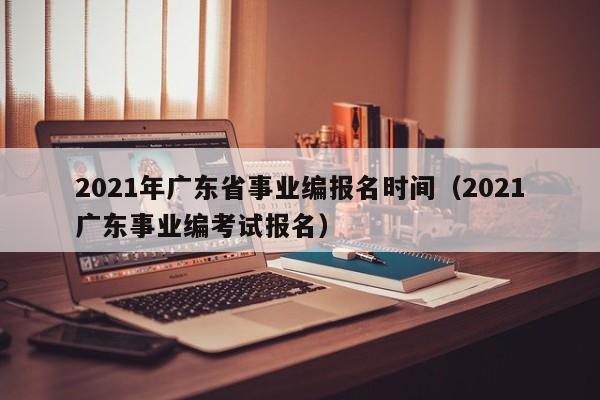 2021年广东省事业编报名时间（2021广东事业编考试报名）